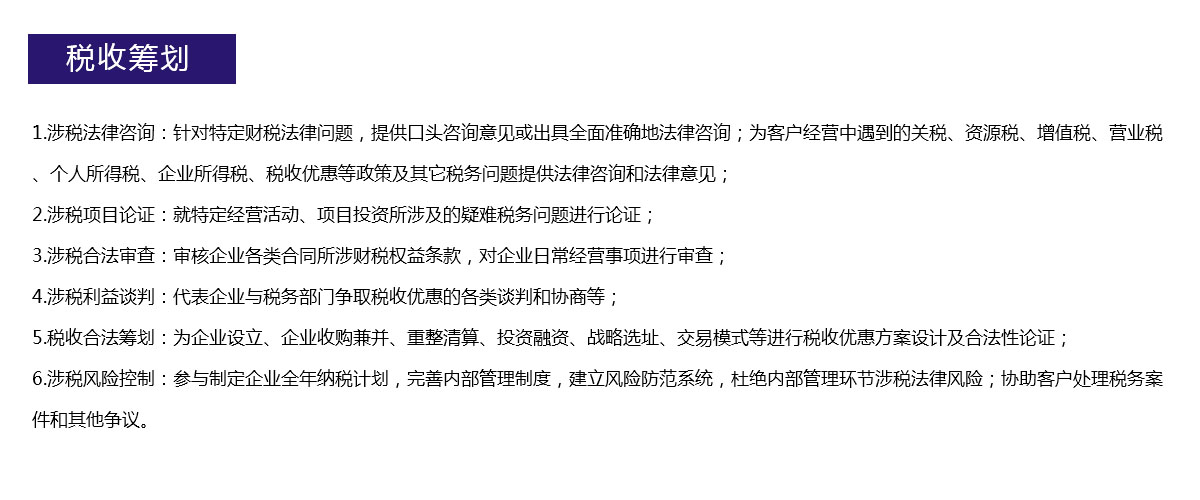 税收筹划

1.涉税法律咨询：针对特定财税法律问题，提供口头咨询意见或出具全面准确地法律咨询；为客户经营中遇到的关税、资源税、增值税、营业税、个人所得税、企业所得税、税收优惠等政策及其它税务问题提供法律咨询和法律意见；

2.涉税项目论证：就特定经营活动、项目投资所涉及的疑难税务问题进行论证；

3.涉税合法审查：审核企业各类合同所涉财税权益条款，对企业日常经营事项进行审查；

4.涉税利益谈判：代表企业与税务部门争取税收优惠的各类谈判和协商等；

5.税收合法筹划：为企业设立、企业收购兼并、重整清算、投资融资、战略选址、交易模式等进行税收优惠方案设计及合法性论证；

6.涉税风险控制：参与制定企业全年纳税计划，完善内部管理制度，建立风险防范系统，杜绝内部管理环节涉税法律风险；协助客户处理税务案件和其他争议。